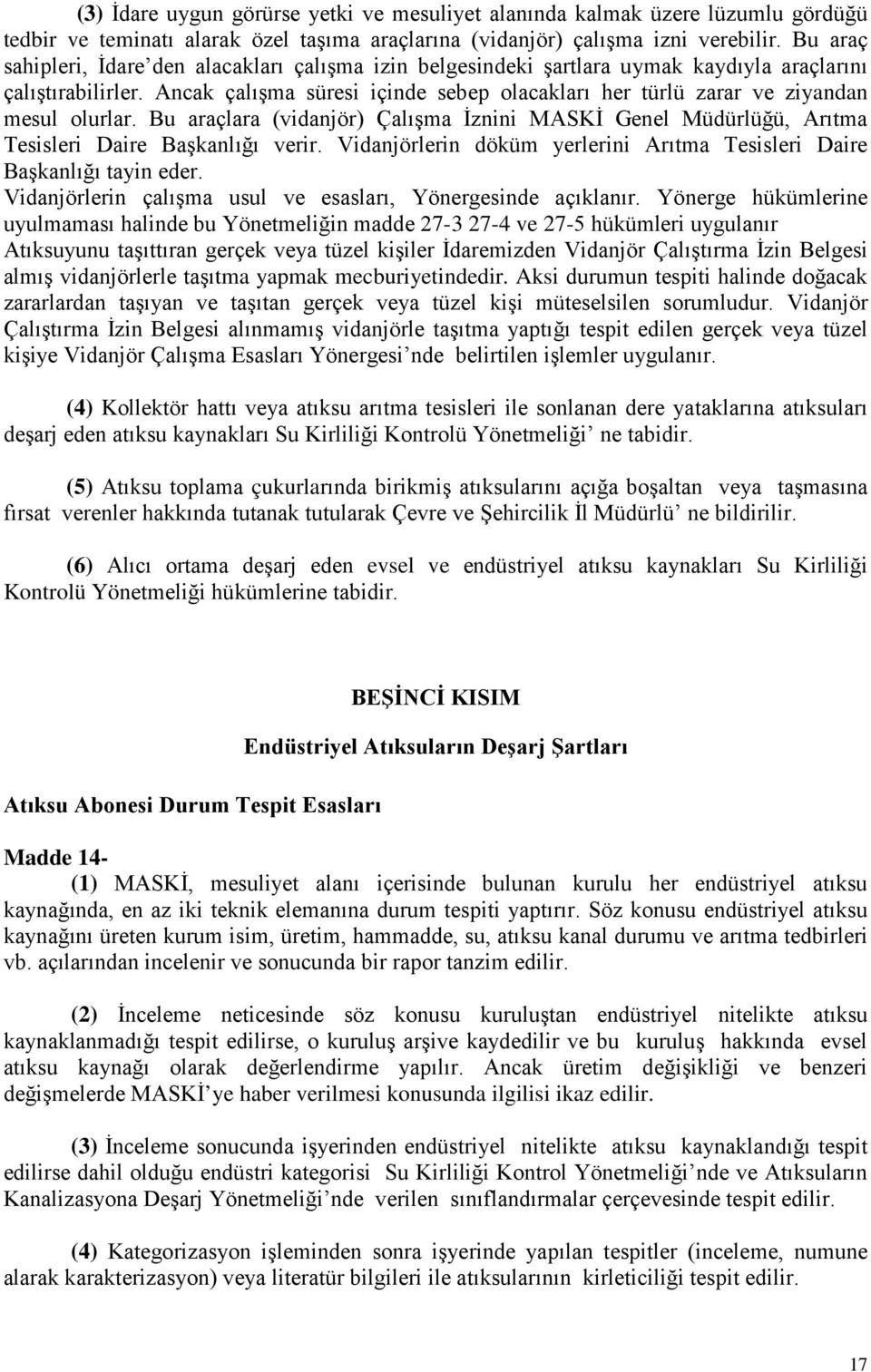 (3) İdare uygun görürse yetki ve mesuliyet alanında kalmak üzere lüzumlu gördüğü tedbir ve teminatı alarak özel taşıma araçlarına (vidanjör) çalışma izni verebilir. Bu araç sahipleri, İdare'den alacakları çalışma izin belgesindeki şartlara uymak kaydıyla araçlarını çalıştırabilirler. Ancak çalışma süresi içinde sebep olacakları her türlü zarar ve ziyandan mesul olurlar. Bu araçlara (vidanjör) Çalışma İznini MASKİ Genel Müdürlüğü, Arıtma Tesisleri Daire Başkanlığı verir. Vidanjörlerin döküm yerlerini Arıtma Tesisleri Daire Başkanlığı tayin eder.
Vidanjörlerin çalışma usul ve esasları, Yönergesinde açıklanır. Yönerge hükümlerine uyulmaması halinde bu Yönetmeliğin madde 27-3 27-4 ve 27-5 hükümleri uygulanır
Atıksuyunu taşıttıran gerçek veya tüzel kişiler İdaremizden Vidanjör Çalıştırma İzin Belgesi almış vidanjörlerle taşıtma yapmak mecburiyetindedir. Aksi durumun tespiti halinde doğacak zararlardan taşıyan ve taşıtan gerçek veya tüzel kişi müteselsilen sorumludur. Vidanjör Çalıştırma İzin Belgesi alınmamış vidanjörle taşıtma yaptığı tespit edilen gerçek veya tüzel kişiye Vidanjör Çalışma Esasları Yönergesi'nde belirtilen işlemler uygulanır.

(4) Kollektör hattı veya atıksu arıtma tesisleri ile sonlanan dere yataklarına atıksuları deşarj eden atıksu kaynakları Su Kirliliği Kontrolü Yönetmeliği' ne tabidir.

(5) Atıksu toplama çukurlarında birikmiş atıksularını açığa boşaltan veya taşmasına fırsat verenler hakkında tutanak tutularak Çevre ve Şehircilik İl Müdürlü' ne bildirilir.

(6) Alıcı ortama deşarj eden evsel ve endüstriyel atıksu kaynakları Su Kirliliği Kontrolü Yönetmeliği hükümlerine tabidir.

BEŞİNCİ KISIM

Endüstriyel Atıksuların Deşarj Şartları

Atıksu Abonesi Durum Tespit Esasları

Madde 14-
(1) MASKİ, mesuliyet alanı içerisinde bulunan kurulu her endüstriyel atıksu kaynağında, en az iki teknik elemanına durum tespiti yaptırır. Söz konusu endüstriyel atıksu kaynağını üreten kurum isim, üretim, hammadde, su, atıksu kanal durumu ve arıtma tedbirleri vb. açılarından incelenir ve sonucunda bir rapor tanzim edilir.

(2) İnceleme neticesinde söz konusu kuruluştan endüstriyel nitelikte atıksu kaynaklanmadığı tespit edilirse, o kuruluş arşive kaydedilir ve bu kuruluş hakkında evsel atıksu kaynağı olarak değerlendirme yapılır. Ancak üretim değişikliği ve benzeri değişmelerde MASKİ'ye haber verilmesi konusunda ilgilisi ikaz edilir.

(3) İnceleme sonucunda işyerinden endüstriyel nitelikte atıksu kaynaklandığı tespit edilirse dahil olduğu endüstri kategorisi Su Kirliliği Kontrol Yönetmeliği'nde ve Atıksuların Kanalizasyona Deşarj Yönetmeliği'nde verilen sınıflandırmalar çerçevesinde tespit edilir.

(4) Kategorizasyon işleminden sonra işyerinde yapılan tespitler (inceleme, numune alarak karakterizasyon) veya literatür bilgileri ile atıksularının kirleticiliği tespit edilir.

17